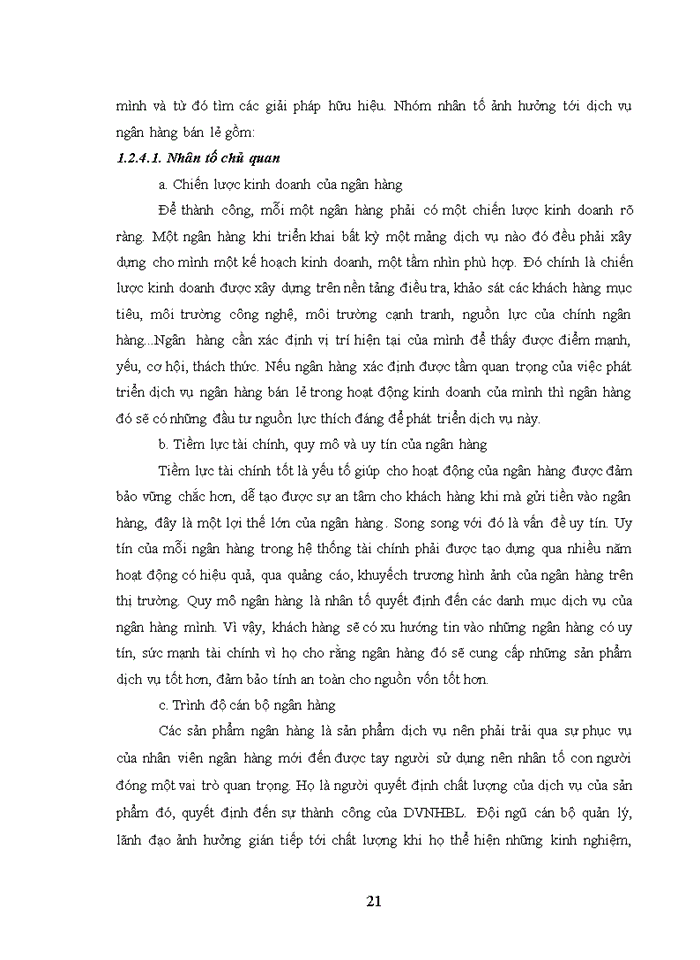 mình và từ đó tìm các giải pháp hữu hiệu. Nhóm nhân tố ảnh hưởng tới dịch vụ ngân hàng bán lẻ gồm:

1.2.4.1. Nhân tố chủ quan

a. Chiến lược kinh doanh của ngân hàng

Để thành công, mỗi một ngân hàng phải có một chiến lược kinh doanh rõ ràng. Một ngân hàng khi triển khai bất kỳ một mảng dịch vụ nào đó đều phải xây dựng cho mình một kế hoạch kinh doanh, một tầm nhìn phù hợp. Đó chính là chiến lược kinh doanh được xây dựng trên nền tảng điều tra, khảo sát các khách hàng mục tiêu, môi trường công nghệ, môi trường cạnh tranh, nguồn lực của chính ngân hàng...Ngân hàng cần xác định vị trí hiện tại của mình để thấy được điểm mạnh, yếu, cơ hội, thách thức. Nếu ngân hàng xác định được tầm quan trọng của việc phát triển dịch vụ ngân hàng bán lẻ trong hoạt động kinh doanh của mình thì ngân hàng đó sẽ có những đầu tư nguồn lực thích đáng để phát triển dịch vụ này.

b. Tiềm lực tài chính, quy mô và uy tín của ngân hàng

Tiềm lực tài chính tốt là yếu tố giúp cho hoạt động của ngân hàng được đảm bảo vững chắc hơn, dễ tạo được sự an tâm cho khách hàng khi mà gửi tiền vào ngân hàng, đây là một lợi thế lớn của ngân hàng. Song song với đó là vấn đề uy tín. Uy tín của mỗi ngân hàng trong hệ thống tài chính phải được tạo dựng qua nhiều năm hoạt động có hiệu quả, qua quảng cáo, khuyếch trương hình ảnh của ngân hàng trên thị trường. Quy mô ngân hàng là nhân tố quyết định đến các danh mục dịch vụ của ngân hàng mình. Vì vậy, khách hàng sẽ có xu hướng tin vào những ngân hàng có uy tín, sức mạnh tài chính vì họ cho rằng ngân hàng đó sẽ cung cấp những sản phẩm dịch vụ tốt hơn, đảm bảo tính an toàn cho nguồn vốn tốt hơn.

c. Trình độ cán bộ ngân hàng

Các sản phẩm ngân hàng là sản phẩm dịch vụ nên phải trải qua sự phục vụ của nhân viên ngân hàng mới đến được tay người sử dụng nên nhân tố con người đóng một vai trò quan trọng. Họ là người quyết định chất lượng của dịch vụ của sản phẩm đó, quyết định đến sự thành công của DVNHBL. Đội ngũ cán bộ quản lý, lãnh đạo ảnh hưởng gián tiếp tới chất lượng khi họ thể hiện những kinh nghiệm,

21